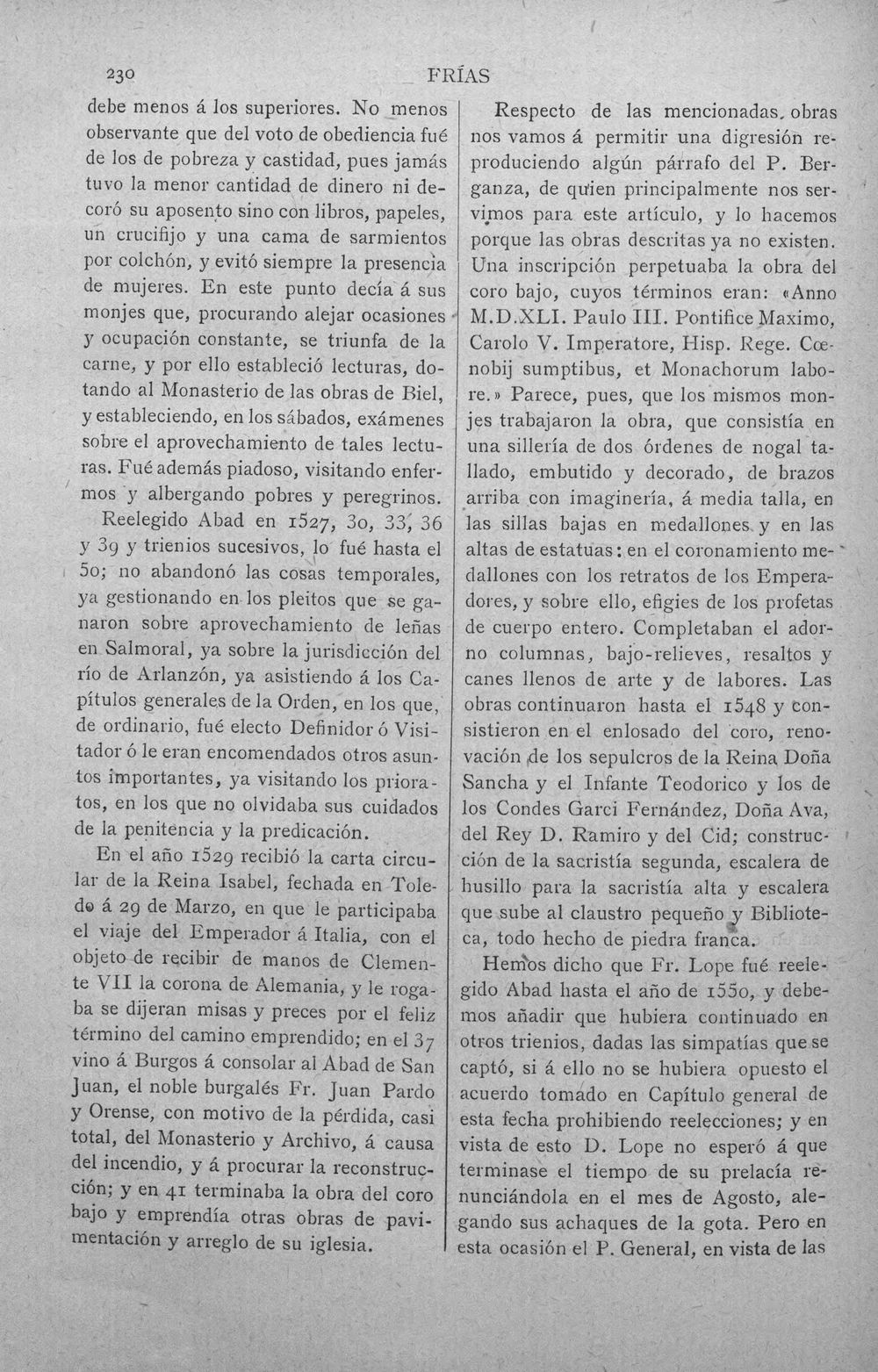 230 FRÍAS

debe menos á los superiores. No menos observante que del voto de obediencia fué de los de pobreza y castidad, pues jamás tuvo la menor cantidad de dinero ni decoró su aposento sino con libros, papeles, un crucifijo y una cama de sarmientos por colchón, y evitó siempre la presencia de mujeres. En este punto decía á sus monjes que, procurando alejar ocasiones y ocupación constante, se triunfa de la carne, y por ello estableció lecturas, dotando al Monasterio de las obras de Biel, y estableciendo, en los sábados, exámenes sobre el aprovechamiento de tales lecturas. Fué además piadoso, visitando enfermos y albergando pobres y peregrinos.

Reelegido Abad en 1527, 30, 33, 36 y 39 y trienios sucesivos, lo fué hasta el 50; no abandonó las cosas temporales, ya gestionando en los pleitos que se ganaron sobre aprovechamiento de leñas en Salmoral, ya sobre la jurisdicción del río de Arlanzón, ya asistiendo á los Capítulos generales de la Orden, en los que, de ordinario, fué electo Definidor ó Visitador ó le eran encomendados otros asuntos importantes, ya visitando los prioratos, en los que no olvidaba sus cuidados de la penitencia y la predicación.

En el año 1529 recibió la carta circular de la Reina Isabel, fechada en Toledo á 29 de Marzo, en que le participaba el viaje del Emperador á Italia, con el objeto de recibir de manos de Clemente VII la corona de Alemania, y le rogaba se dijeran misas y preces por el feliz término del camino emprendido; en el 37 vino á Burgos á consolar al Abad de San Juan, el noble burgalés Fr. Juan Pardo y Orense, con motivo de la pérdida, casi total, del Monasterio y Archivo, á causa del incendio, y á procurar la reconstrucción; y en 41 terminaba la obra del coro bajo y emprendía otras obras de pavimentación y arreglo de su iglesia.

Respecto de las mencionadas obras nos vamos á permitir una digresión reproduciendo algún párrafo del P. Berganza, de quien principalmente nos servimos para este artículo, y lo hacemos porque las obras descritas ya no existen. Una inscripción perpetuaba la obra del coro bajo, cuyos términos eran: «Anno M.D.XLI. Paulo III. Pontifice Maximo, Carolo V. Imperatore, Hisp. Rege. Cœnobij sumptibus, et Monachorum labore.» Parece, pues, que los mismos monjes trabajaron la obra, que consistía en una sillería de dos órdenes de nogal tallado, embutido y decorado, de brazos arriba con imaginería, á media talla, en las sillas bajas en medallones y en las altas de estatuas: en el coronamiento medallones con los retratos de los Emperadores, y sobre ello, efigies de los profetas de cuerpo entero. Completaban el adorno columnas, bajo-relieves, resaltos y canes llenos de arte y de labores. Las obras continuaron hasta el 1548 y consistieron en el enlosado del coro, renovación de los sepulcros de la Reina Doña Sancha y el Infante Teodorico y los de los Condes Garci Fernández, Doña Ava, del Rey D. Ramiro y del Cid; construcción de la sacristía segunda, escalera de husillo para la sacristía alta y escalera que sube al claustro pequeño y Biblioteca, todo hecho de piedra franca.

Hemos dicho que Fr. Lope fué reelegido Abad hasta el año de 1550, y debemos añadir que hubiera continuado en otros trienios, dadas las simpatías que se captó, si á ello no se hubiera opuesto el acuerdo tomado en Capítulo general de esta fecha prohibiendo reelecciones; y en vista de esto D. Lope no esperó á que terminase el tiempo de su prelacía renunciándola en el mes de Agosto, alegando sus achaques de la gota. Pero en esta ocasión el P. General, en vista de las